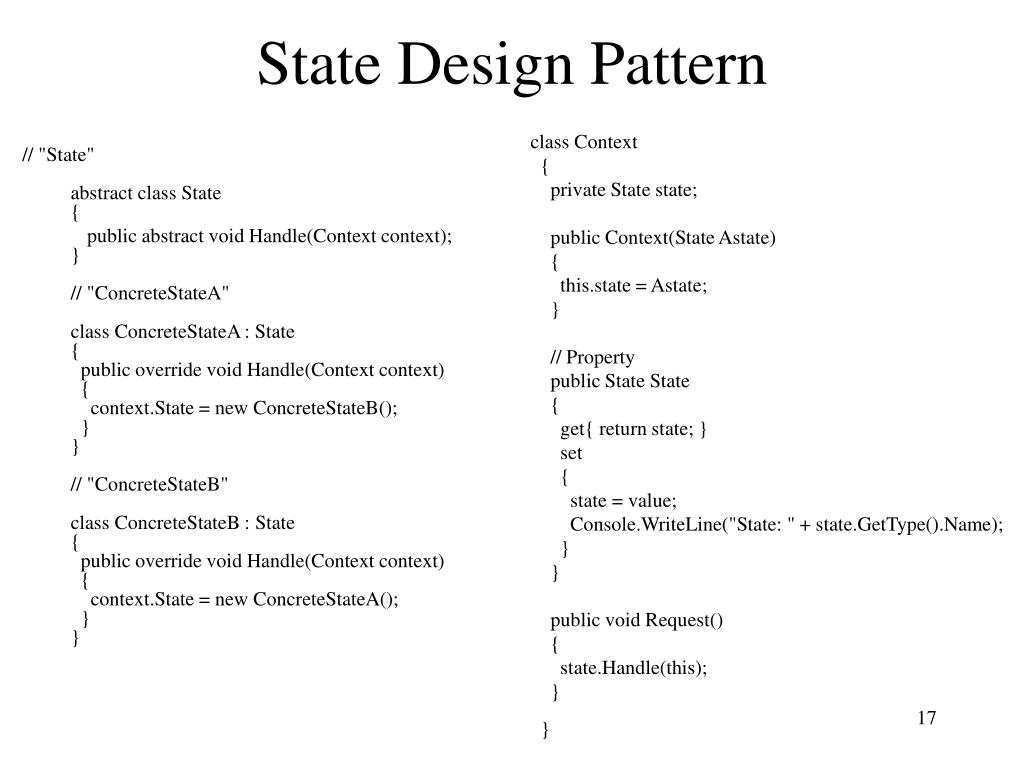 State Design Pattern

// "State"

abstract class State
{
public abstract void Handle(Context context);
}

// "ConcreteStateA"

class ConcreteStateA : State
{
public override void Handle(Context context)
{
context.State = new ConcreteStateB();
}
}

// "ConcreteStateB"

class ConcreteStateB : State
{
public override void Handle(Context context)
{
context.State = new ConcreteStateA();
}
}

class Context
{
private State state;

public Context(State Astate)
{
this.state = Astate;
}

// Property
public State State
{
get{ return state; }
set
{
state = value;
Console.WriteLine("State: " + state.GetType().Name);
}
}

public void Request()
{
state.Handle(this);
}

}

17